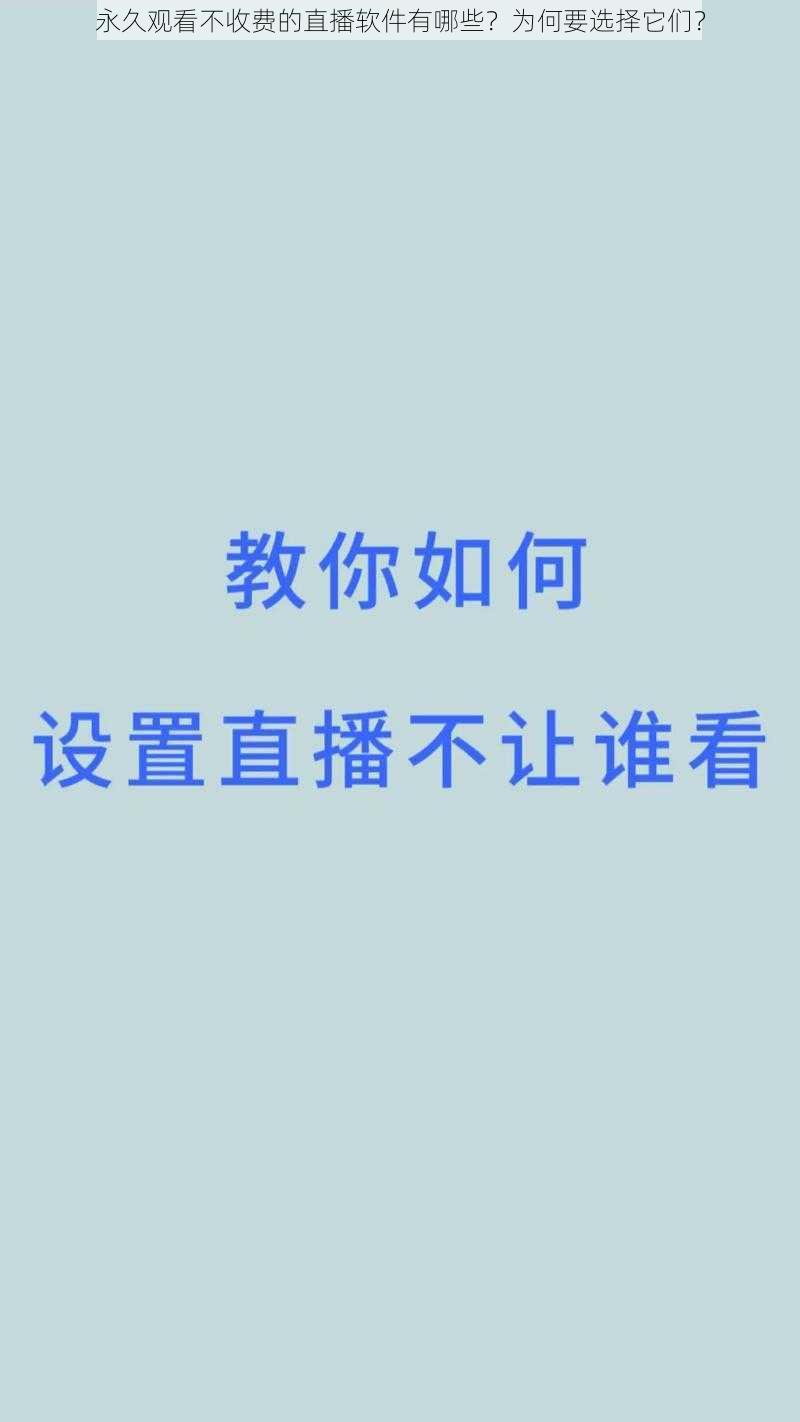 永久观看不收费的直播软件有哪些？为何要选择它们?

教你如何

设置直播不让谁看